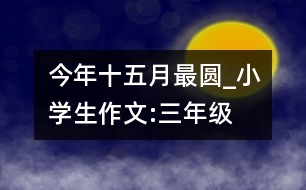 今年十五月最圆_小学生作文:三年级